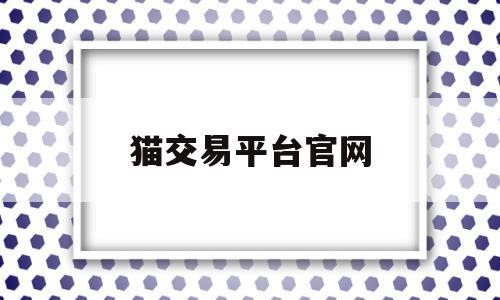 猫交易平台官网